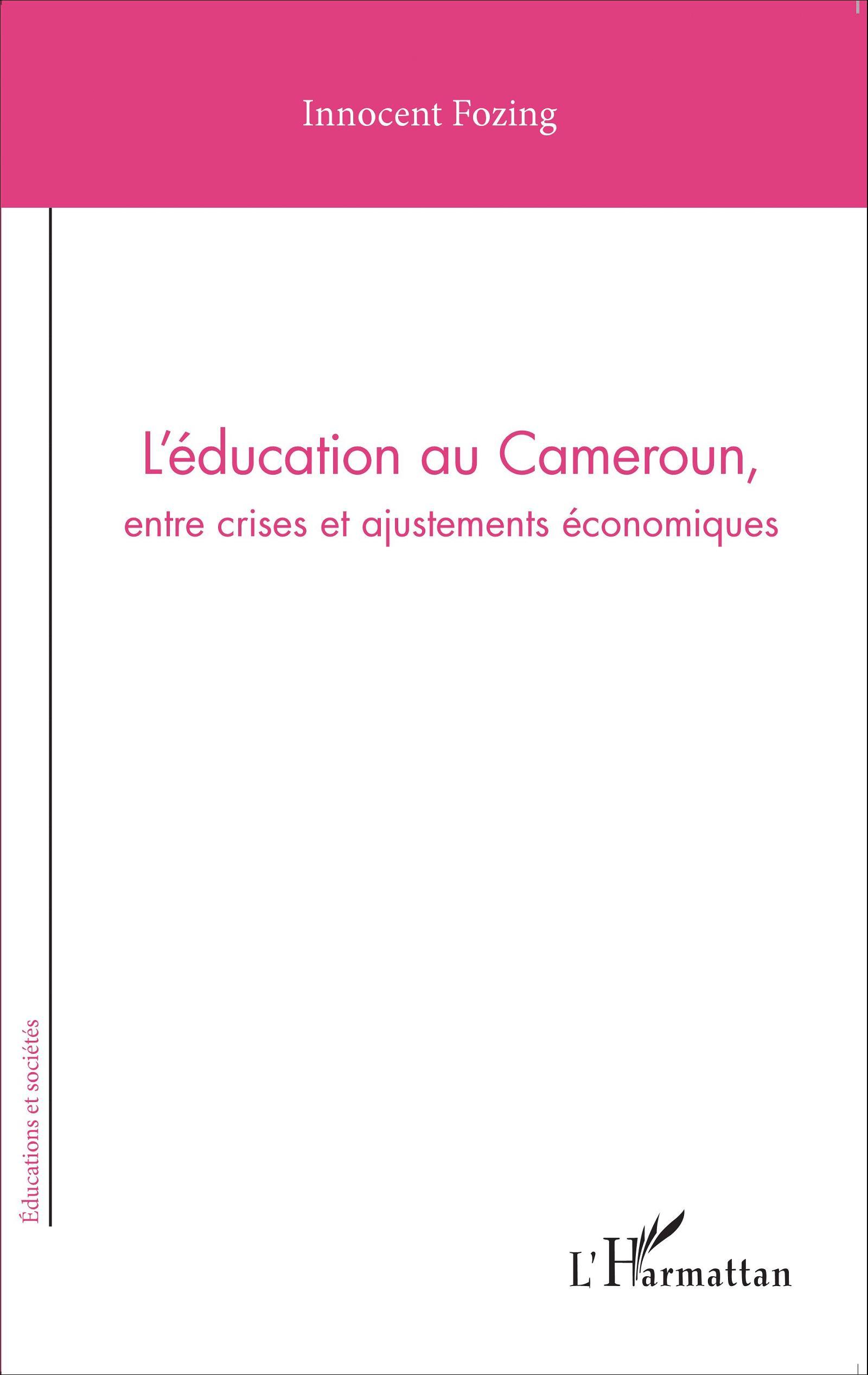 Innocent Fozing

L'éducation au Cameroun,
entre crises et ajustements économiques

Éducations et sociétés

L'Harmattan